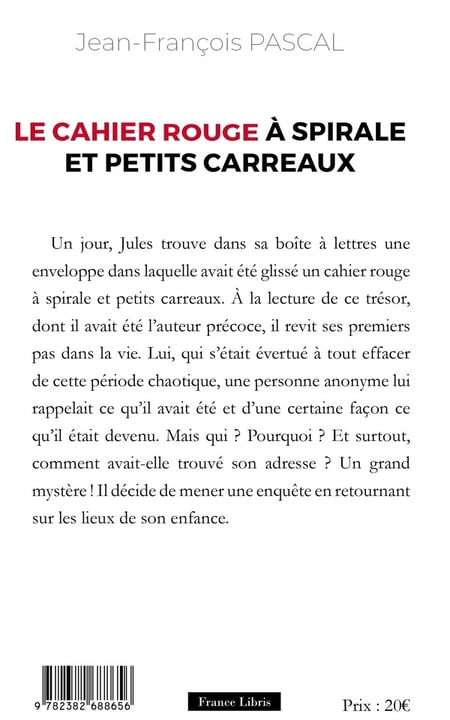 Jean-François PASCAL

LE CAHIER ROUGE À SPIRALE
ET PETITS CARREAUX

Un jour, Jules trouve dans sa boîte à lettres une enveloppe dans laquelle avait été glissé un cahier rouge à spirale et petits carreaux. À la lecture de ce trésor, dont il avait été l'auteur précoce, il revit ses premiers pas dans la vie. Lui, qui s'était évertué à tout effacer de cette période chaotique, une personne anonyme lui rappelait ce qu'il avait été et d'une certaine façon ce qu'il était devenu. Mais qui ? Pourquoi ? Et surtout, comment avait-elle trouvé son adresse ? Un grand mystère ! Il décide de mener une enquête en retournant sur les lieux de son enfance.

9 782382 688656

France Libris

Prix : 20€